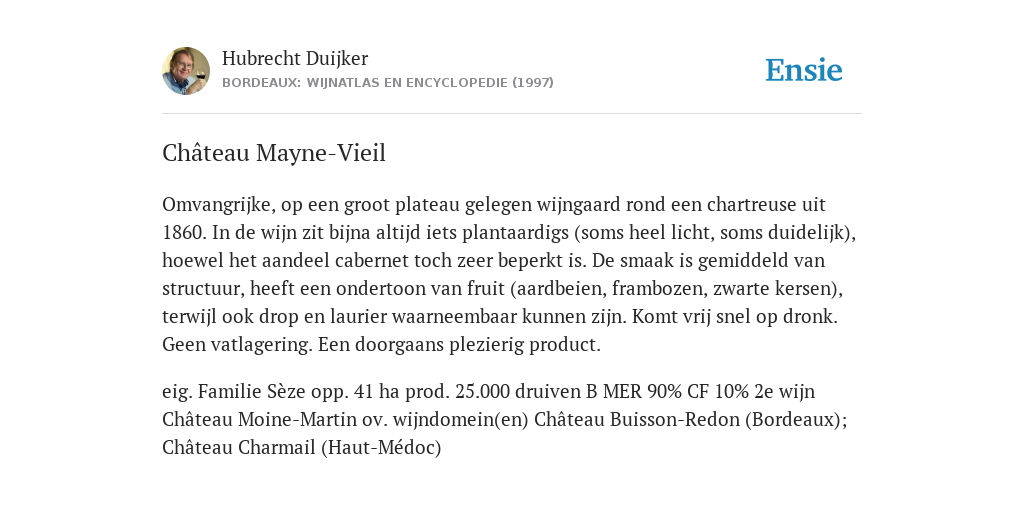 Hubrecht Duijker
BORDEAUX: WIJNATLAS EN ENCYCLOPEDIE (1997)

Ensie

Château Mayne-Vieil

Omvangrijke, op een groot plateau gelegen wijngaard rond een chartreuse uit 1860. In de wijn zit bijna altijd iets plantaardigs (soms heel licht, soms duidelijk), hoewel het aandeel cabernet toch zeer beperkt is. De smaak is gemiddeld van structuur, heeft een ondertoon van fruit (aardbeien, frambozen, zwarte kersen), terwijl ook drop en laurier waarneembaar kunnen zijn. Komt vrij snel op dronk. Geen vatlagering. Een doorgaans plezierig product.

eig. Familie Sèze opp. 41 ha prod. 25.000 druiven B MER 90% CF 10% 2e wijn Château Moine-Martin ov. wijndomein(en) Château Buisson-Redon (Bordeaux); Château Charmail (Haut-Médoc)